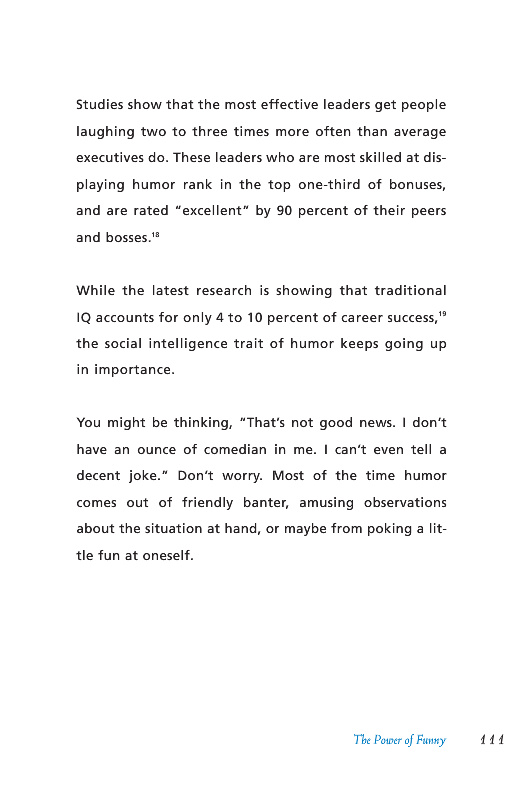 Studies show that the most effective leaders get people laughing two to three times more often than average executives do. These leaders who are most skilled at displaying humor rank in the top one-third of bonuses, and are rated "excellent" by 90 percent of their peers and bosses.$^{18}$

While the latest research is showing that traditional IQ accounts for only 4 to 10 percent of career success,$^{19}$ the social intelligence trait of humor keeps going up in importance.

You might be thinking, "That's not good news. I don't have an ounce of comedian in me. I can't even tell a decent joke." Don't worry. Most of the time humor comes out of friendly banter, amusing observations about the situation at hand, or maybe from poking a little fun at oneself.

The Power of Funny 111